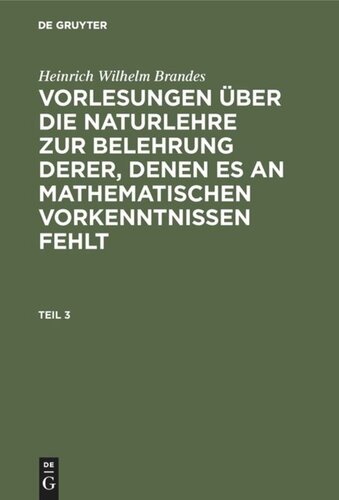 DE GRUYTER

Heinrich Wilhelm Brandes

VORLESUNGEN ÜBER DIE NATURLEHRE ZUR BELEHRUNG DERER, DENEN ES AN MATHEMATISCHEN VORKENNTNISSEN FEHLT

TEIL 3

DE
G